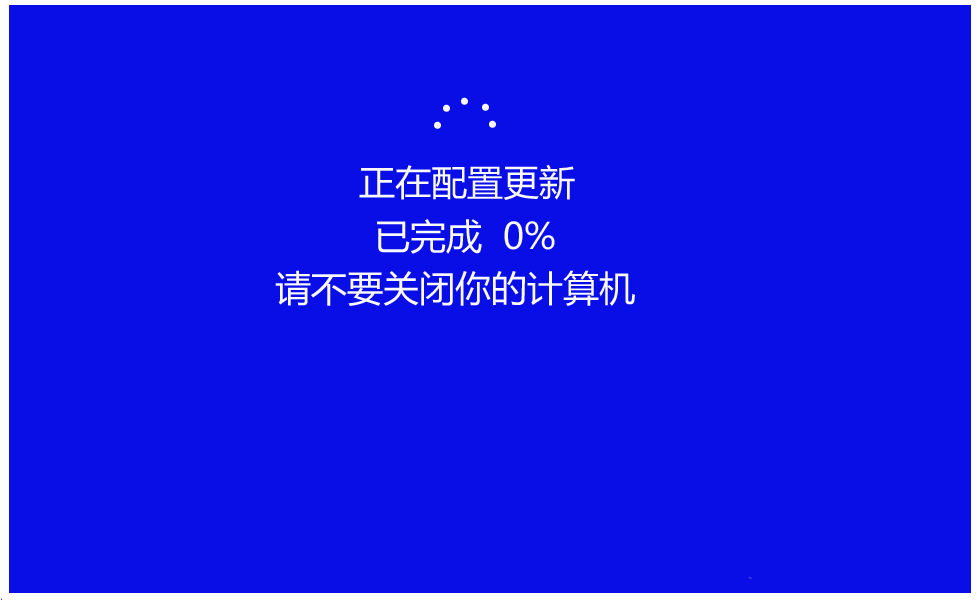 正在配置更新
已完成 0%
请不要关闭你的计算机